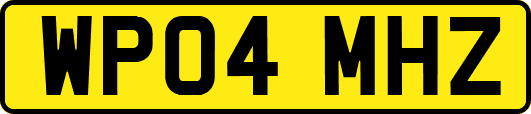 WP04 MHZ